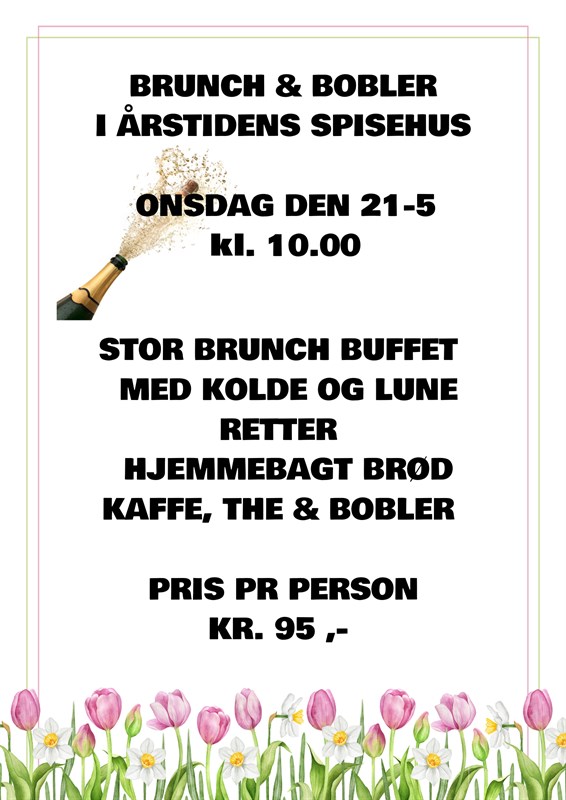 BRUNCH & BOBLER
I ÅRSTIDENS SPISEHUS

ONSDAG DEN 21-5
kl. 10.00

STOR BRUNCH BUFFET
MED KOLDE OG LUNE
RETTER
HJEMMEBAGT BRØD
KAFFE, THE & BOBLER

PRIS PR PERSON
KR. 95 ,-